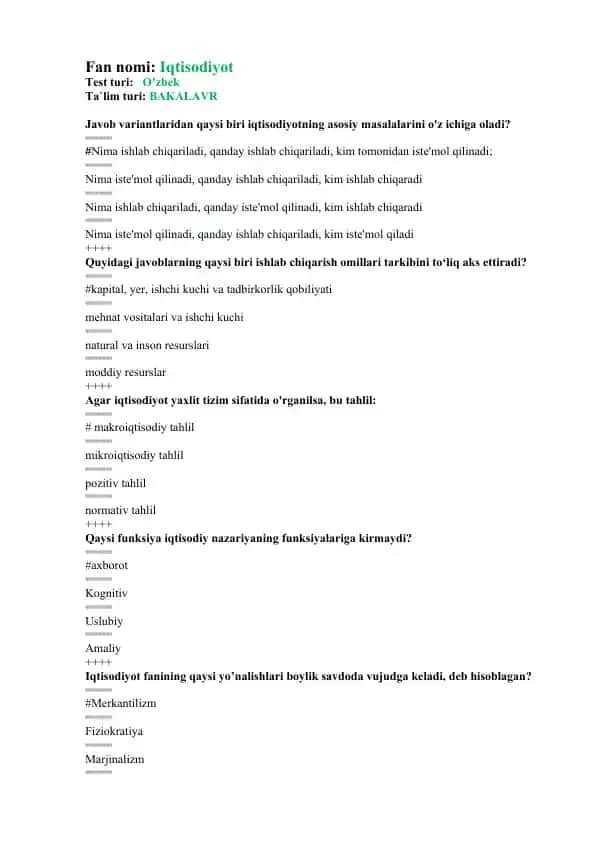 Fan nomi: Iqtisodiyot
Test turi: O'zbek
Ta`lim turi: BAKALAVR

Javob variantlaridan qaysi biri iqtisodiyotning asosiy masalalarini o'z ichiga oladi?
====
#Nima ishlab chiqariladi, qanday ishlab chiqariladi, kim tomonidan iste'mol qilinadi;
====
Nima iste'mol qilinadi, qanday ishlab chiqariladi, kim ishlab chiqaradi
====
Nima ishlab chiqariladi, qanday iste'mol qilinadi, kim ishlab chiqaradi
====
Nima iste'mol qilinadi, qanday ishlab chiqariladi, kim iste'mol qiladi
++++
Quyidagi javoblarning qaysi biri ishlab chiqarish omillari tarkibini to'liq aks ettiradi?
====
#kapital, yer, ishchi kuchi va tadbirkorlik qobiliyati
====
mehnat vositalari va ishchi kuchi
====
natural va inson resurslari
====
moddiy resurslar
++++
Agar iqtisodiyot yaxlit tizim sifatida o'rganilsa, bu tahlil:
====
# makroiqtisodiy tahlil
====
mikroiqtisodiy tahlil
====
pozitiv tahlil
====
normativ tahlil
++++
Qaysi funksiya iqtisodiy nazariyaning funksiyalariga kirmaydi?
====
#axborot
====
Kognitiv
====
Uslubiy
====
Amaliy
++++
Iqtisodiyot fanining qaysi yo'nalishlari boylik savdoda vujudga keladi, deb hisoblagan?
====
#Merkantilizm
====
Fiziokratiya
====
Marjinalizm
====